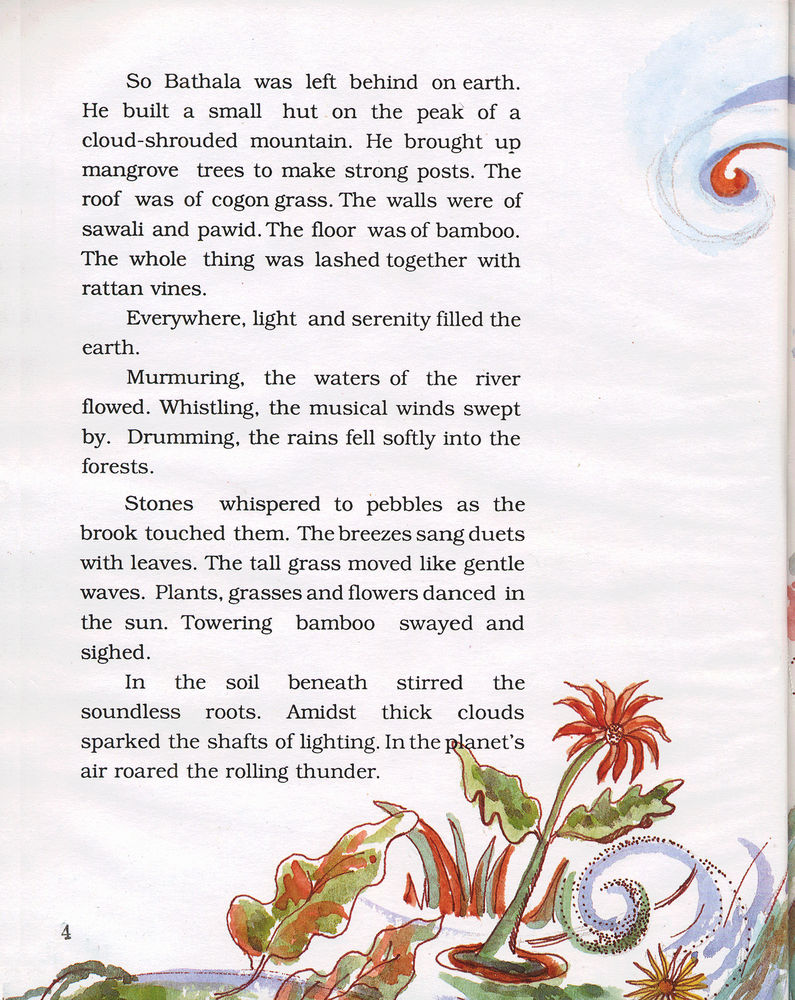 So Bathala was left behind on earth. He built a small hut on the peak of a cloud-shrouded mountain. He brought up mangrove trees to make strong posts. The roof was of cogon grass. The walls were of sawali and pawid. The floor was of bamboo. The whole thing was lashed together with rattan vines.

Everywhere, light and serenity filled the earth.

Murmuring, the waters of the river flowed. Whistling, the musical winds swept by. Drumming, the rains fell softly into the forests.

Stones whispered to pebbles as the brook touched them. The breezes sang duets with leaves. The tall grass moved like gentle waves. Plants, grasses and flowers danced in the sun. Towering bamboo swayed and sighed.

In the soil beneath stirred the soundless roots. Amidst thick clouds sparked the shafts of lighting. In the planet's air roared the rolling thunder.

4